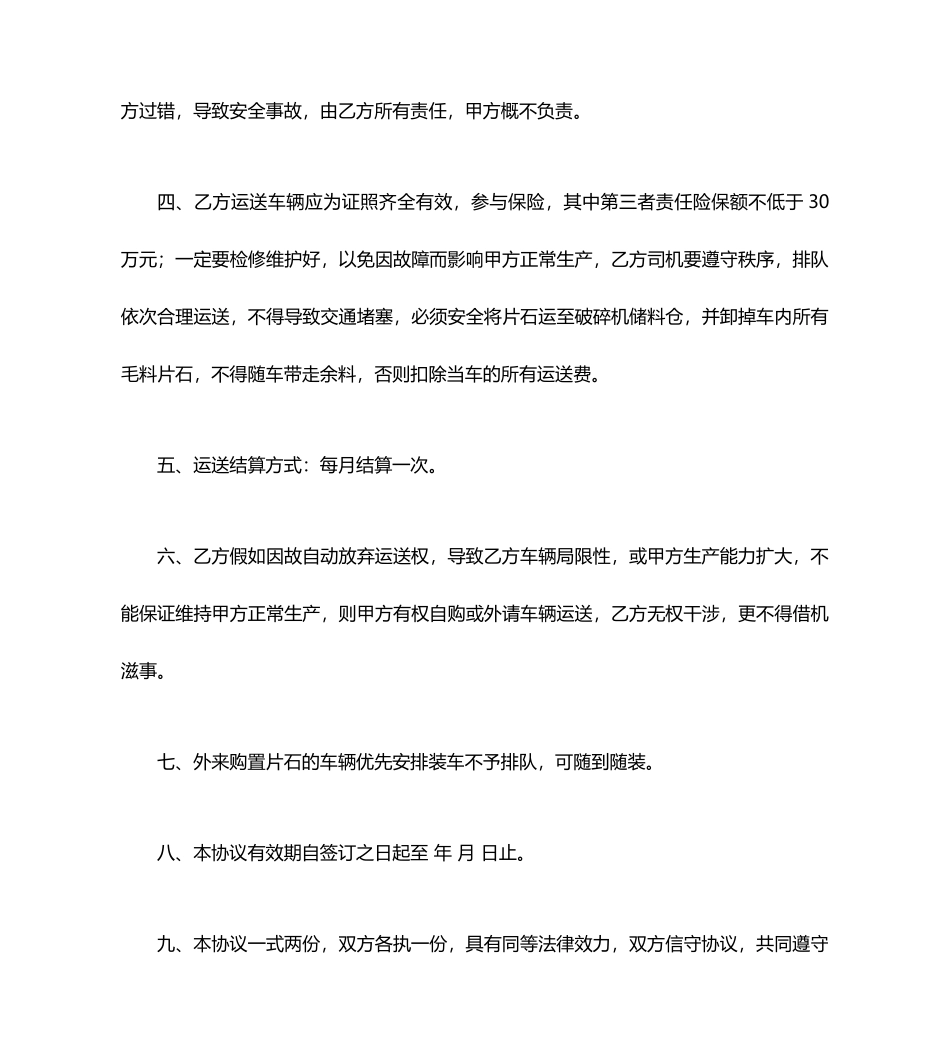 方过错，导致安全事故，由乙方所有责任，甲方概不负责。

四、乙方运送车辆应为证照齐全有效，参与保险，其中第三者责任险保额不低于 30 万元；一定要检修维护好，以免因故障而影响甲方正常生产，乙方司机要遵守秩序，排队依次合理运送，不得导致交通堵塞，必须安全将片石运至破碎机储料仓，并卸掉车内所有毛料片石，不得随车带走余料，否则扣除当车的所有运送费。

五、运送结算方式：每月结算一次。

六、乙方假如因故自动放弃运送权，导致乙方车辆局限性，或甲方生产能力扩大，不能保证维持甲方正常生产，则甲方有权自购或外请车辆运送，乙方无权干涉，更不得借机滋事。

七、外来购置片石的车辆优先安排装车不予排队，可随到随装。

八、本协议有效期自签订之日起至 年 月 日止。

九、本协议一式两份，双方各执一份，具有同等法律效力，双方信守协议，共同遵守